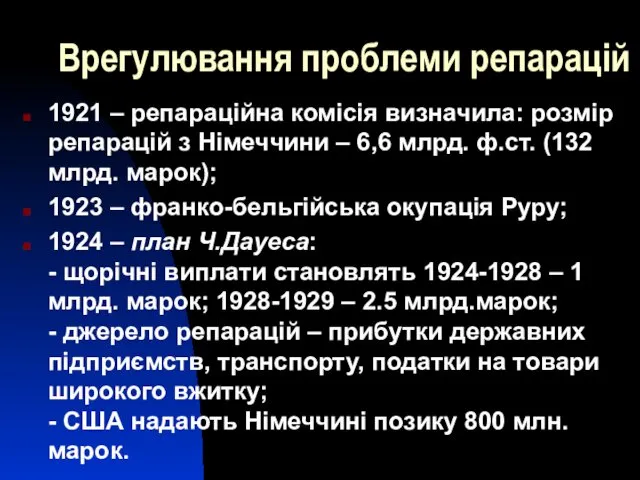 Врегулювання проблеми репарацій

1921 – репараційна комісія визначила: розмір репарацій з Німеччини – 6,6 млрд. ф.ст. (132 млрд. марок);

1923 – франко-бельгійська окупація Руру;

1924 – план Ч.Дауеса:
- щорічні виплати становлять 1924-1928 – 1 млрд. марок; 1928-1929 – 2.5 млрд.марок;
- джерело репарацій – прибутки державних підприємств, транспорту, податки на товари широкого вжитку;
- США надають Німеччині позику 800 млн. марок.